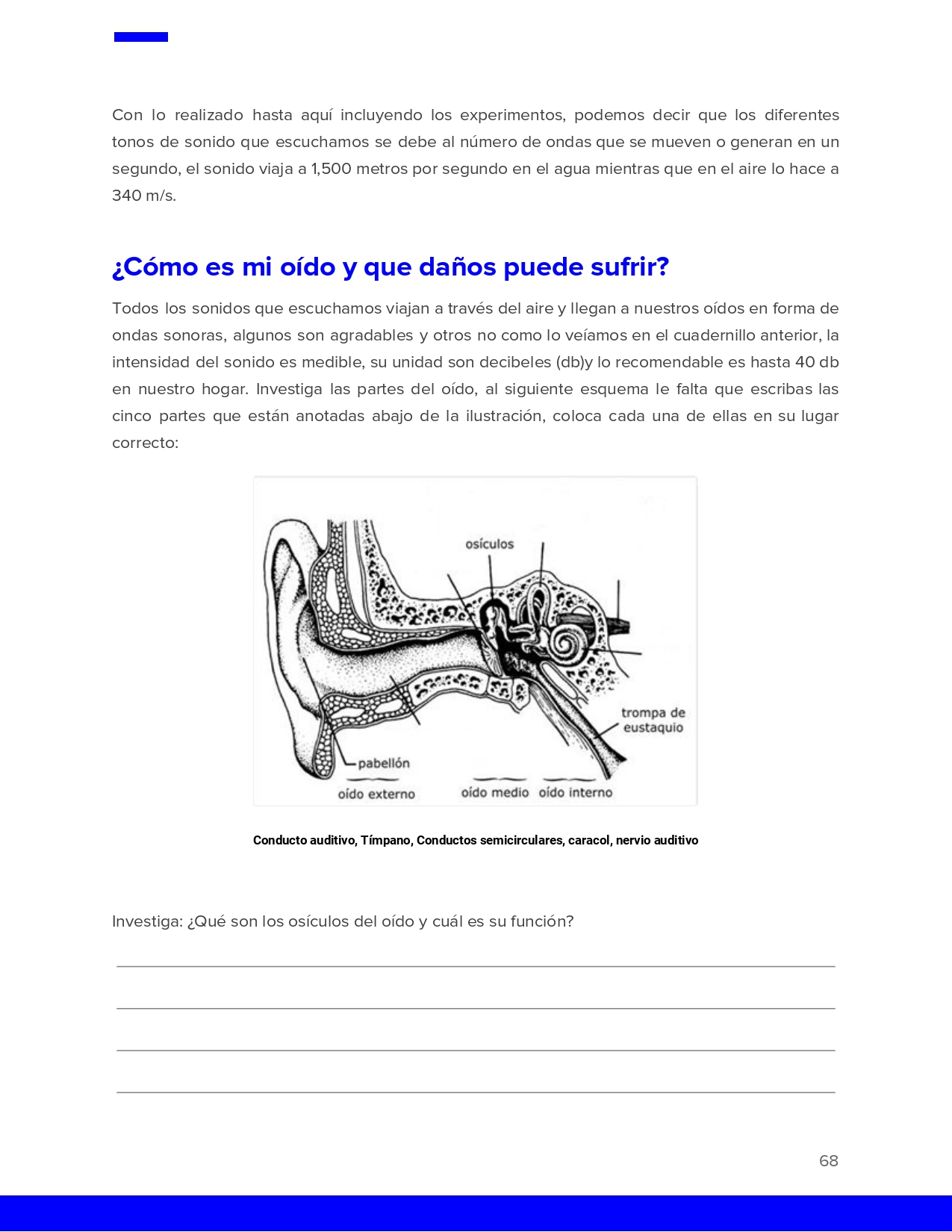 Con lo realizado hasta aquí incluyendo los experimentos, podemos decir que los diferentes tonos de sonido que escuchamos se debe al número de ondas que se mueven o generan en un segundo, el sonido viaja a 1,500 metros por segundo en el agua mientras que en el aire lo hace a 340 m/s.

¿Cómo es mi oído y que daños puede sufrir?

Todos los sonidos que escuchamos viajan a través del aire y llegan a nuestros oídos en forma de ondas sonoras, algunos son agradables y otros no como lo veíamos en el cuadernillo anterior, la intensidad del sonido es medible, su unidad son decibeles (db)y lo recomendable es hasta 40 db en nuestro hogar. Investiga las partes del oído, al siguiente esquema le falta que escribas las cinco partes que están anotadas abajo de la ilustración, coloca cada una de ellas en su lugar correcto:

osículos
trompa de eustaquio
pabellón
oído externo
oído medio
oído interno

Conducto auditivo, Tímpano, Conductos semicirculares, caracol, nervio auditivo

Investiga: ¿Qué son los osículos del oído y cuál es su función?

68